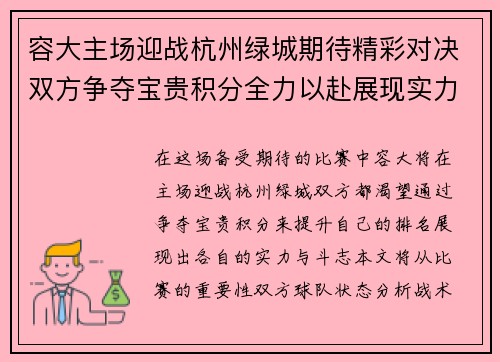 容大主场迎战杭州绿城期待精彩对决双方争夺宝贵积分全力以赴展现实力

在这场备受期待的比赛中容大将在主场迎战杭州绿城双方都渴望通过争夺宝贵积分来提升自己的排名展现出各自的实力与斗志本文将从比赛的重要性双方球队状态分析战术

$